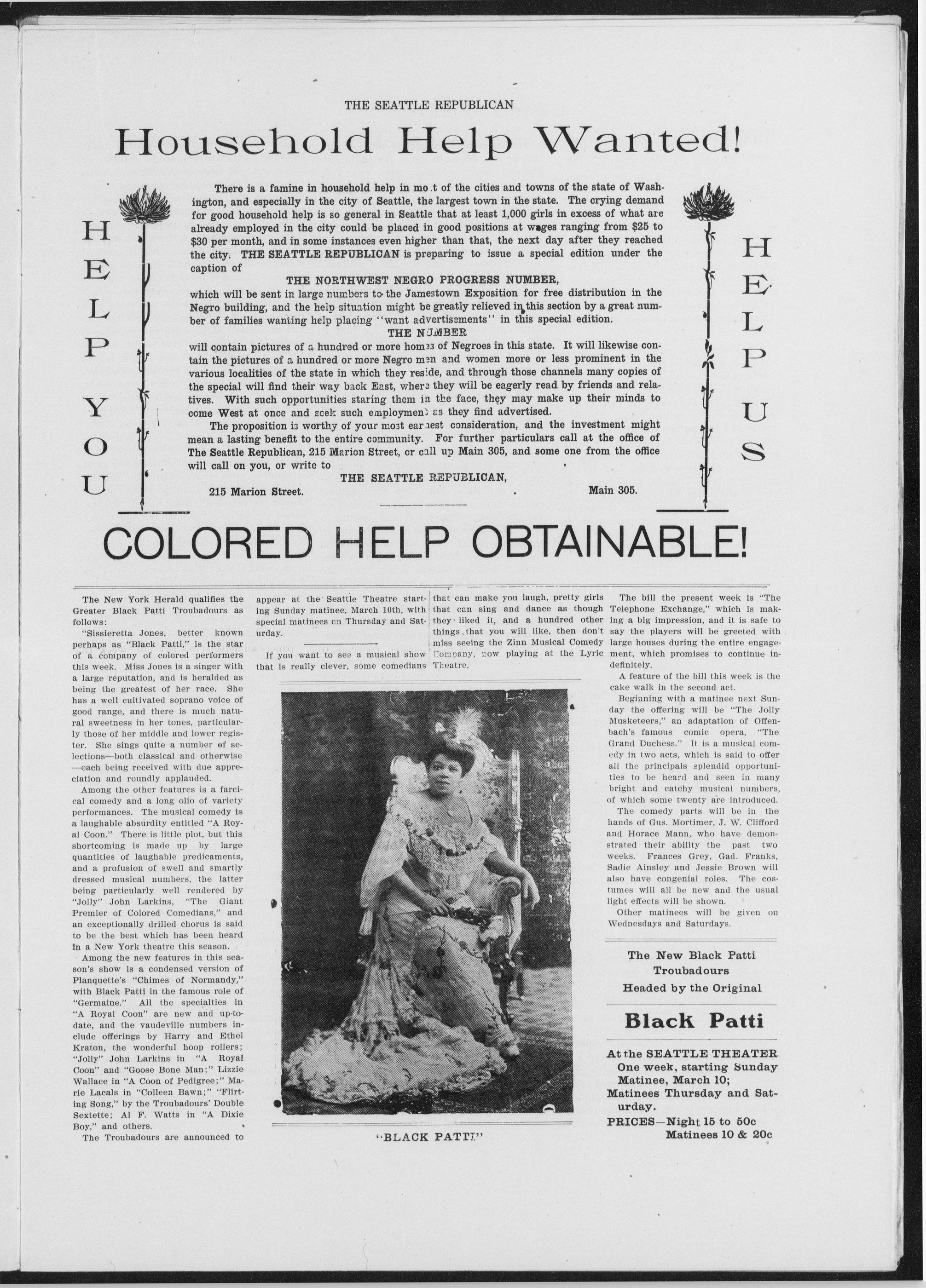 THE SEATTLE REPUBLICAN

Household Help Wanted!

HELP YOU

There is a famine in household help in most of the cities and towns of the state of Washington, and especially in the city of Seattle, the largest town in the state. The crying demand for good household help is so general in Seattle that at least 1,000 girls in excess of what are already employed in the city could be placed in good positions at wages ranging from $25 to $30 per month, and in some instances even higher than that, the next day after they reached the city. THE SEATTLE REPUBLICAN is preparing to issue a special edition under the caption of

THE NORTHWEST NEGRO PROGRESS NUMBER,

which will be sent in large numbers to the Jamestown Exposition for free distribution in the Negro building, and the help situation might be greatly relieved in this section by a great number of families wanting help placing "want advertisements" in this special edition.

THE NUMBER

will contain pictures of a hundred or more homes of Negroes in this state. It will likewise contain the pictures of a hundred or more Negro men and women more or less prominent in the various localities of the state in which they reside, and through those channels many copies of the special will find their way back East, where they will be eagerly read by friends and relatives. With such opportunities staring them in the face, they may make up their minds to come West at once and seek such employment as they find advertised.

The proposition is worthy of your most earnest consideration, and the investment might mean a lasting benefit to the entire community. For further particulars call at the office of The Seattle Republican, 215 Marion Street, or call up Main 305, and some one from the office will call on you, or write to

THE SEATTLE REPUBLICAN,

215 Marion Street. Main 305.

HELP US

COLORED HELP OBTAINABLE!

The New York Herald qualifies the Greater Black Patti Troubadours as follows:

"Sissieretta Jones, better known perhaps as "Black Patti," is the star of a company of colored performers this week. Miss Jones is a singer with a large reputation, and is heralded as being the greatest of her race. She has a well cultivated soprano voice of good range, and there is much natural sweetness in her tones, particularly those of her middle and lower register. She sings quite a number of selections—both classical and otherwise—each being received with due appreciation and roundly applauded.

Among the other features is a farcical comedy and a long olio of variety performances. The musical comedy is a laughable absurdity entitled "A Royal Coon." There is little plot, but this shortcoming is made up by large quantities of laughable predicaments, and a profusion of swell and smartly dressed musical numbers, the latter being particularly well rendered by "Jolly" John Larkins, "The Giant Premier of Colored Comedians," and an exceptionally drilled chorus is said to be the best which has been heard in a New York theatre this season.

Among the new features in this season's show is a condensed version of Planquette's "Chimes of Normandy," with Black Patti in the famous role of "Germaine." All the specialties in "A Royal Coon" are new and up-to-date, and the vaudeville numbers include offerings by Harry and Ethel Kraton, the wonderful hoop rollers; "Jolly" John Larkins in "A Royal Coon" and "Goose Bone Man;" Lizzie Wallace in "A Coon of Pedigree;" Marie Lacals in "Colleen Bawn;" "Flirting Song," by the Troubadours' Double Sextette; Al F. Watts in "A Dixie Boy," and others.

The Troubadours are announced to appear at the Seattle Theatre starting Sunday matinee, March 10th, with special matinees on Thursday and Saturday.

If you want to see a musical show that is really clever, some comedians that can make you laugh, pretty girls that can sing and dance as though they liked it, and a hundred other things that you will like, then don't miss seeing the Zinn Musical Comedy Company, now playing at the Lyric Theatre.

"BLACK PATTI"

The bill the present week is "The Telephone Exchange," which is making a big impression, and it is safe to say the players will be greeted with large houses during the entire engagement, which promises to continue indefinitely.

A feature of the bill this week is the cake walk in the second act.

Beginning with a matinee next Sunday the offering will be "The Jolly Musketeers," an adaptation of Offenbach's famous comic opera, "The Grand Duchess." It is a musical comedy in two acts, which is said to offer all the principals splendid opportunities to be heard and seen in many bright and catchy musical numbers, of which some twenty are introduced.

The comedy parts will be in the hands of Gus. Mortimer, J. W. Clifford and Horace Mann, who have demonstrated their ability the past two weeks. Frances Grey, Gad. Franks, Sadie Ainsley and Jessie Brown will also have congenial roles. The costumes will all be new and the usual light effects will be shown.

Other matinees will be given on Wednesdays and Saturdays.

The New Black Patti Troubadours Headed by the Original

Black Patti

At the SEATTLE THEATER One week, starting Sunday Matinee, March 10; Matinees Thursday and Saturday.

PRICES—Night 15 to 50c Matinees 10 & 20c